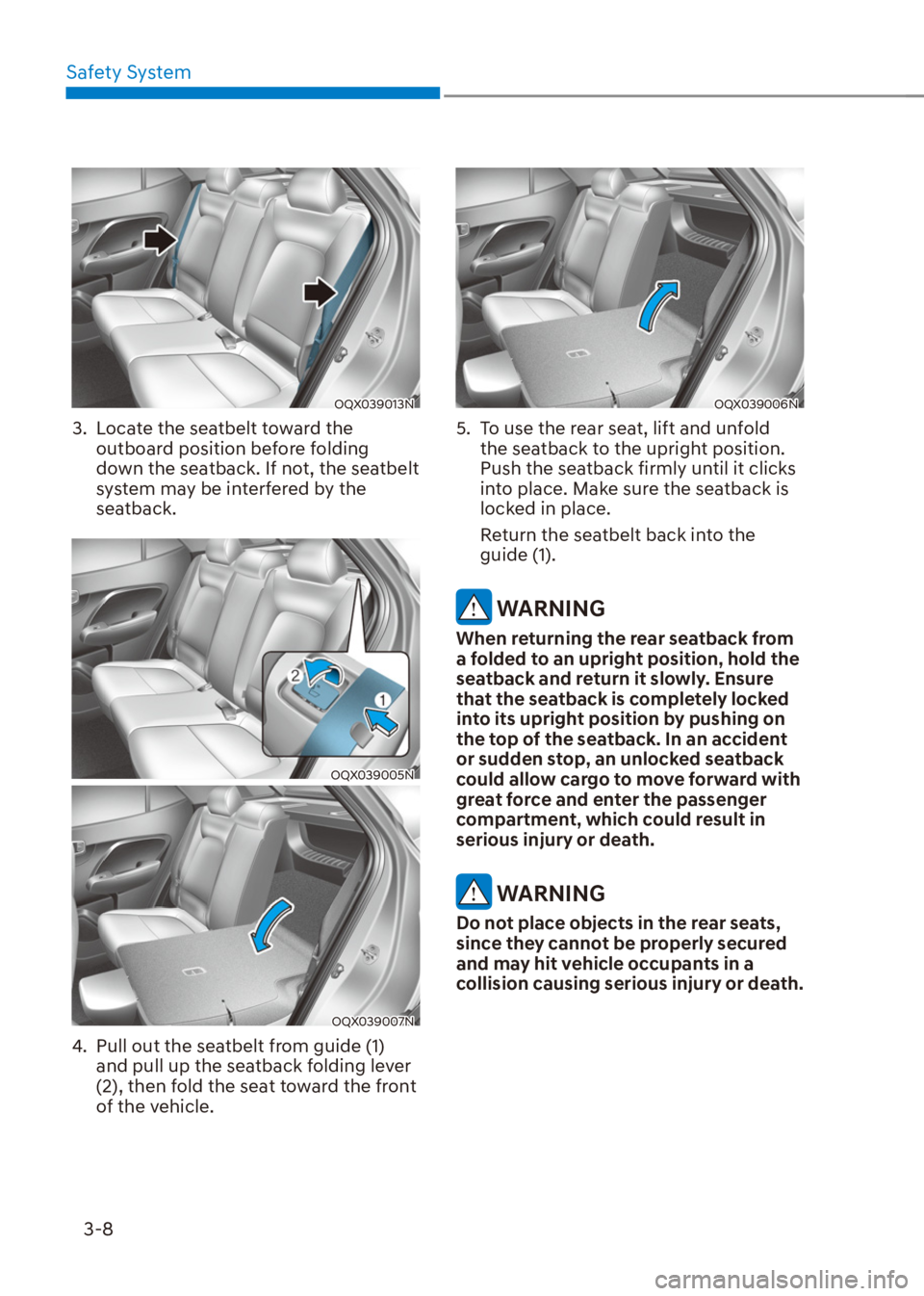 Safety System

OQX039013N

3. Locate the seatbelt toward the outboard position before folding down the seatback. If not, the seatbelt system may be interfered by the seatback.

2
1
OQX039005N

OQX039007N

4. Pull out the seatbelt from guide (1) and pull up the seatback folding lever (2), then fold the seat toward the front of the vehicle.

OQX039006N

5. To use the rear seat, lift and unfold the seatback to the upright position. Push the seatback firmly until it clicks into place. Make sure the seatback is locked in place.

Return the seatbelt back into the guide (1).

WARNING

When returning the rear seatback from a folded to an upright position, hold the seatback and return it slowly. Ensure that the seatback is completely locked into its upright position by pushing on the top of the seatback. In an accident or sudden stop, an unlocked seatback could allow cargo to move forward with great force and enter the passenger compartment, which could result in serious injury or death.

WARNING

Do not place objects in the rear seats, since they cannot be properly secured and may hit vehicle occupants in a collision causing serious injury or death.

3-8

carmanualsonline.info